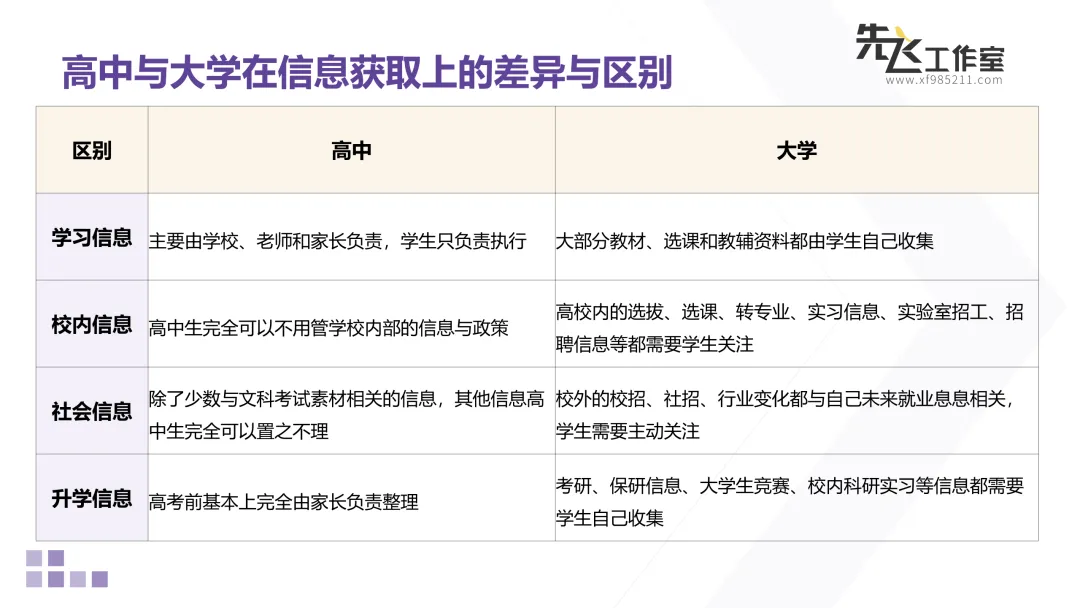 高中与大学在信息获取上的差异与区别

先飞工作室
www.xf985211.com

| 区别 | 高中 | 大学 |
|---|---|---|
| 学习信息 | 主要由学校、老师和家长负责，学生只负责执行 | 大部分教材、选课和教辅资料都由学生自己收集 |
| 校内信息 | 高中生完全可以不用管学校内部的信息与政策 | 高校内的选拔、选课、转专业、实习信息、实验室招工、招聘信息等都需要学生关注 |
| 社会信息 | 除了少数与文科考试素材相关的信息，其他信息高中生完全可以置之不理 | 校外的校招、社招、行业变化都与自己未来就业息息相关，学生需要主动关注 |
| 升学信息 | 高考前基本上完全由家长负责整理 | 考研、保研信息、大学生竞赛、校内科研实习等信息都需要学生自己收集 |